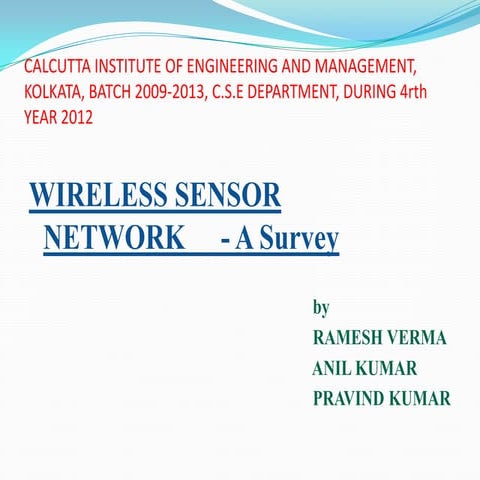 CALCUTTA INSTITUTE OF ENGINEERING AND MANAGEMENT, KOLKATA, BATCH 2009-2013, C.S.E DEPARTMENT, DURING 4rth YEAR 2012

WIRELESS SENSOR
NETWORK - A Survey

by
RAMESH VERMA
ANIL KUMAR
PRAVIND KUMAR